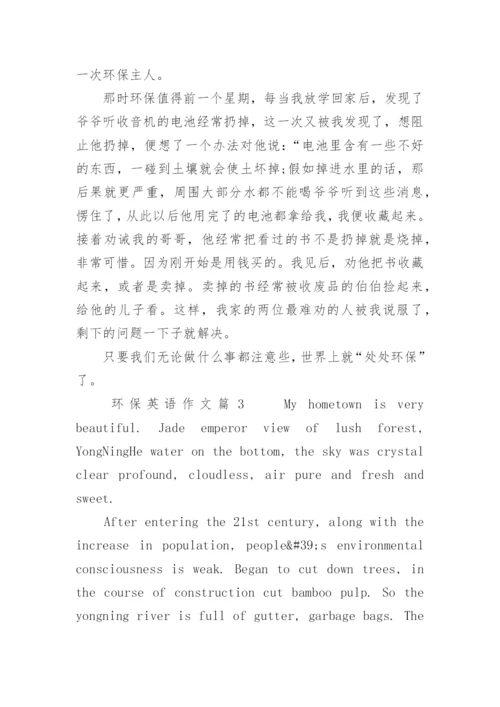 一次环保主人。

那时环保值得前一个星期，每当我放学回家后，发现了爷爷听收音机的电池经常扔掉，这一次又被我发现了，想阻止他扔掉，便想了一个办法对他说：“电池里含有一些不好的东西，一碰到土壤就会使土坏掉;假如掉进水里的话，那后果就更严重，周围大部分水都不能喝爷爷听到这些消息，愣住了，从此以后他用完了的电池都拿给我，我便收藏起来。接着劝诫我的哥哥，他经常把看过的书不是扔掉就是烧掉，非常可惜。因为刚开始是用钱买的。我见后，劝他把书收藏起来，或者是卖掉。卖掉的书经常被收废品的伯伯捡起来，给他的儿子看。这样，我家的两位最难劝的人被我说服了，剩下的问题一下子就解决。

只要我们无论做什么事都注意些，世界上就“处处环保”了。

环保英语作文篇3 My hometown is very beautiful. Jade emperor view of lush forest, YongNingHe water on the bottom, the sky was crystal clear profound, cloudless, air pure and fresh and sweet.

After entering the 21st century, along with the increase in population, people&#39;s environmental consciousness is weak. Began to cut down trees, in the course of construction cut bamboo pulp. So the yongning river is full of gutter, garbage bags. The